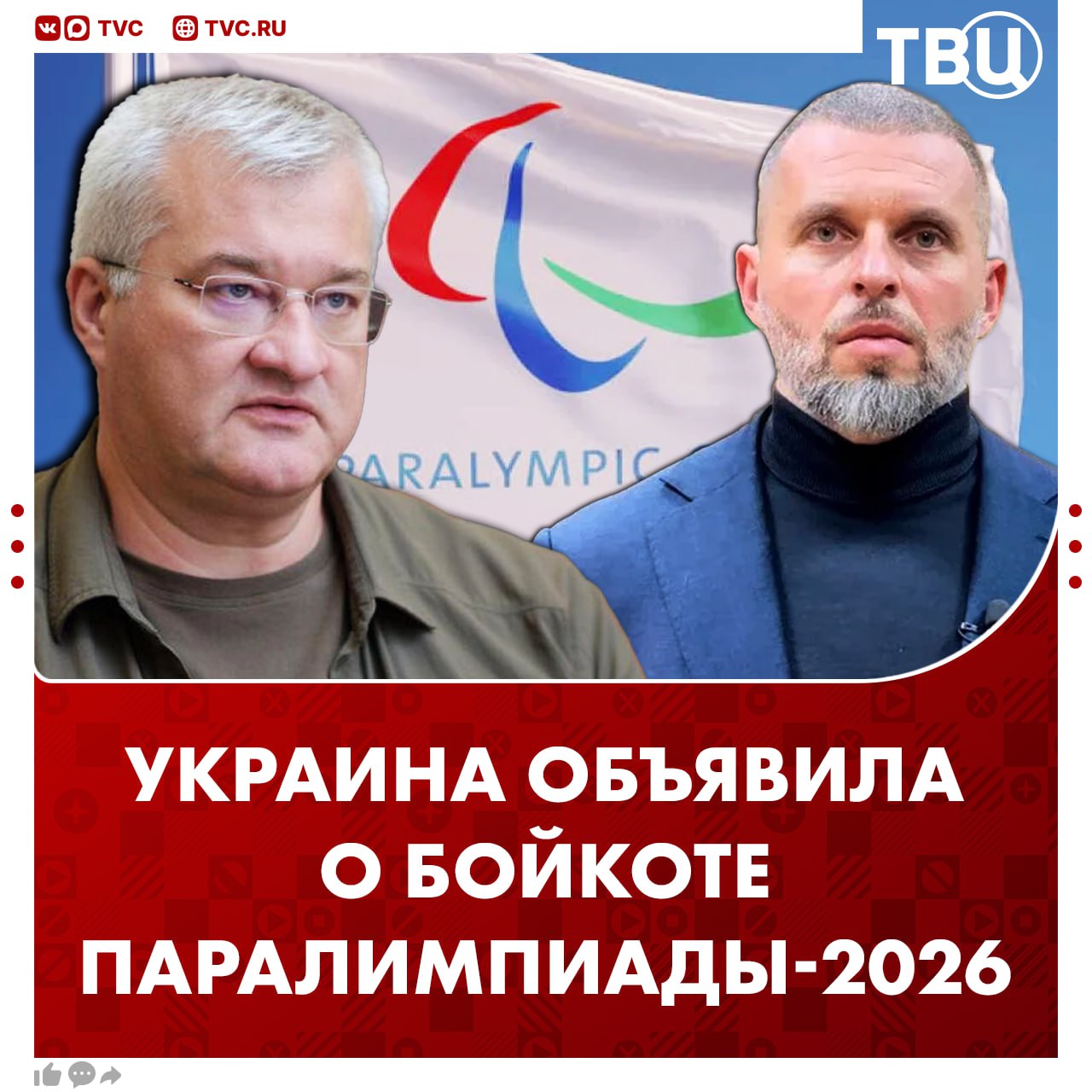 TVC TVC.RU

ТВЦ

PARALYMPIC

УКРАИНА ОБЪЯВИЛА О БОЙКОТЕ ПАРАЛИМПИАДЫ-2026